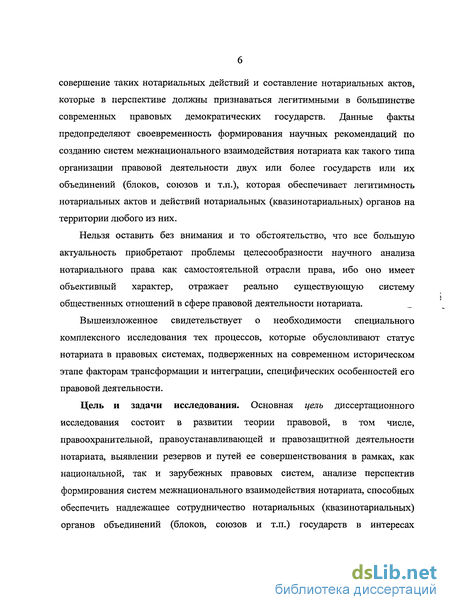 6

совершение таких нотариальных действий и составление нотариальных актов, которые в перспективе должны признаваться легитимными в большинстве современных правовых демократических государств. Данные факты предопределяют своевременность формирования научных рекомендаций по созданию систем межнационального взаимодействия нотариата как такого типа организации правовой деятельности двух или более государств или их объединений (блоков, союзов и т.п.), которая обеспечивает легитимность нотариальных актов и действий нотариальных (квазинотариальных) органов на территории любого из них.

Нельзя оставить без внимания и то обстоятельство, что все большую актуальность приобретают проблемы целесообразности научного анализа нотариального права как самостоятельной отрасли права, ибо оно имеет объективный характер, отражает реально существующую систему общественных отношений в сфере правовой деятельности нотариата.

Вышеизложенное свидетельствует о необходимости специального комплексного исследования тех процессов, которые обусловливают статус нотариата в правовых системах, подверженных на современном историческом этапе факторам трансформации и интеграции, специфических особенностей его правовой деятельности.

Цель и задачи исследования. Основная цель диссертационного исследования состоит в развитии теории правовой, в том числе, правоохранительной, правоустанавливающей и правозащитной деятельности нотариата, выявлении резервов и путей ее совершенствования в рамках, как национальной, так и зарубежных правовых систем, анализе перспектив формирования систем межнационального взаимодействия нотариата, способных обеспечить надлежащее сотрудничество нотариальных (квазинотариальных) органов объединений (блоков, союзов и т.п.) государств в интересах

dsLib.net
библиотека диссертаций